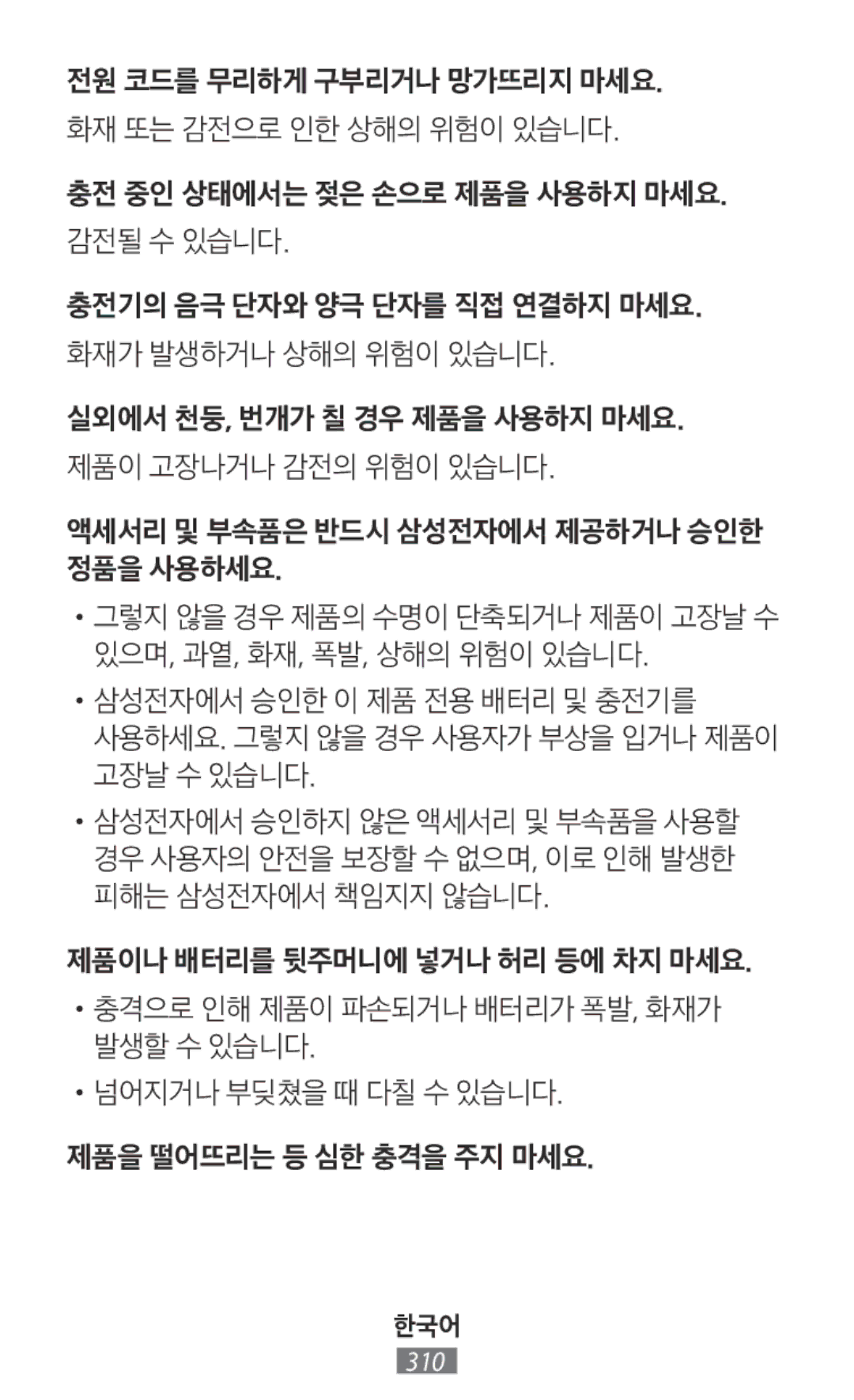 전원 코드를 무리하게 구부리거나 망가뜨리지 마세요.
화재 또는 감전으로 인한 상해의 위험이 있습니다.

충전 중인 상태에서는 젖은 손으로 제품을 사용하지 마세요.
감전될 수 있습니다.

충전기의 음극 단자와 양극 단자를 직접 연결하지 마세요.
화재가 발생하거나 상해의 위험이 있습니다.

실외에서 천둥, 번개가 칠 경우 제품을 사용하지 마세요.
제품이 고장나거나 감전의 위험이 있습니다.

액세서리 및 부속품은 반드시 삼성전자에서 제공하거나 승인한 정품을 사용하세요.

• 그렇지 않을 경우 제품의 수명이 단축되거나 제품이 고장날 수 있으며, 과열, 화재, 폭발, 상해의 위험이 있습니다.

• 삼성전자에서 승인한 이 제품 전용 배터리 및 충전기를 사용하세요. 그렇지 않을 경우 사용자가 부상을 입거나 제품이 고장날 수 있습니다.

• 삼성전자에서 승인하지 않은 액세서리 및 부속품을 사용할 경우 사용자의 안전을 보장할 수 없으며, 이로 인해 발생한 피해는 삼성전자에서 책임지지 않습니다.

제품이나 배터리를 뒷주머니에 넣거나 허리 등에 차지 마세요.

• 충격으로 인해 제품이 파손되거나 배터리가 폭발, 화재가 발생할 수 있습니다.

• 넘어지거나 부딪쳤을 때 다칠 수 있습니다.

제품을 떨어뜨리는 등 심한 충격을 주지 마세요.

한국어
310